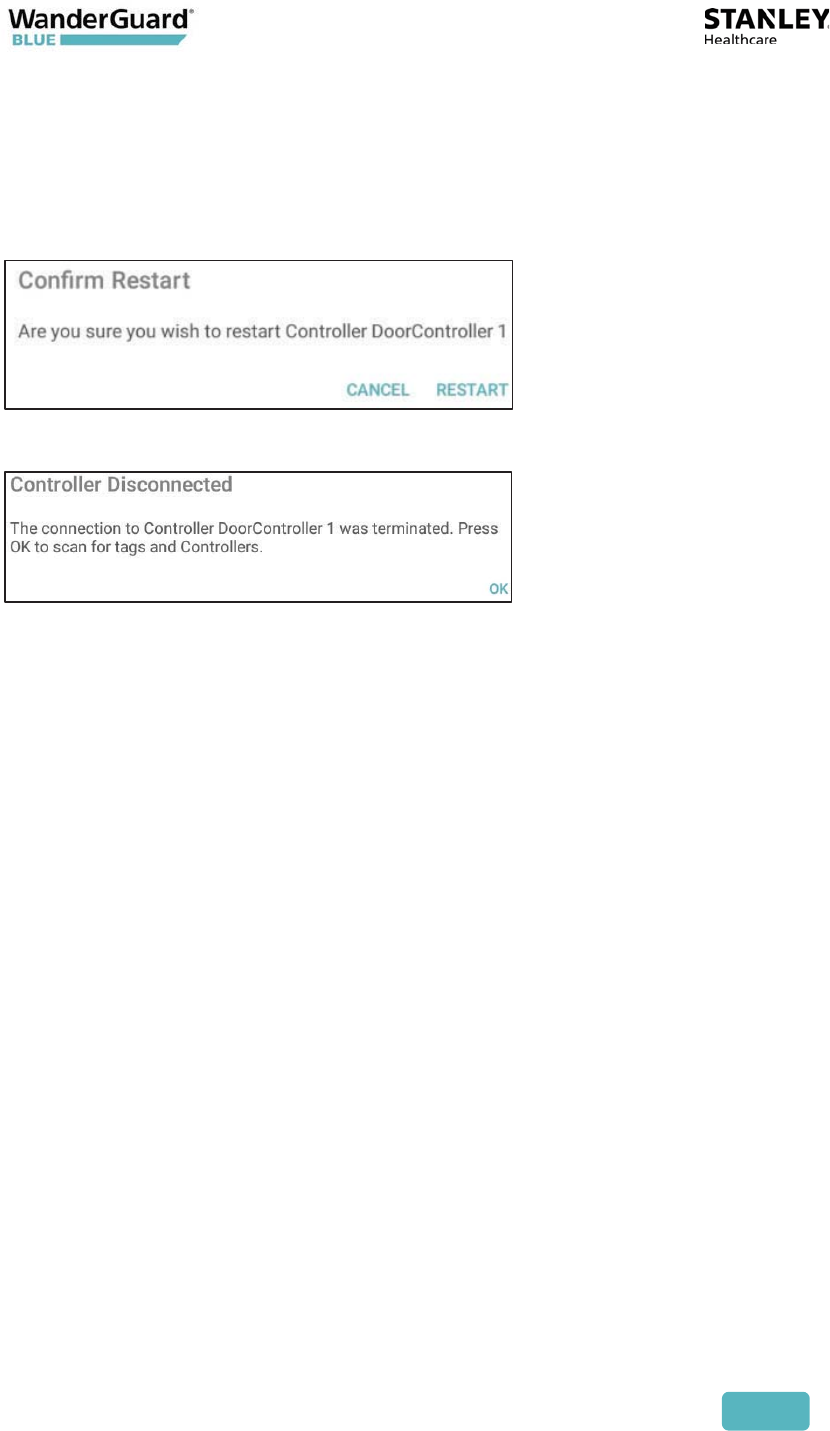 WanderGuard®
BLUE

STANLEY
Healthcare

Confirm Restart

Are you sure you wish to restart Controller DoorController 1

CANCEL RESTART

Controller Disconnected

The connection to Controller DoorController 1 was terminated. Press OK to scan for tags and Controllers.

OK